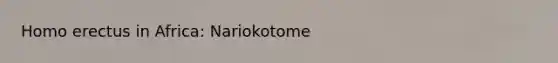 Homo erectus in Africa: Nariokotome